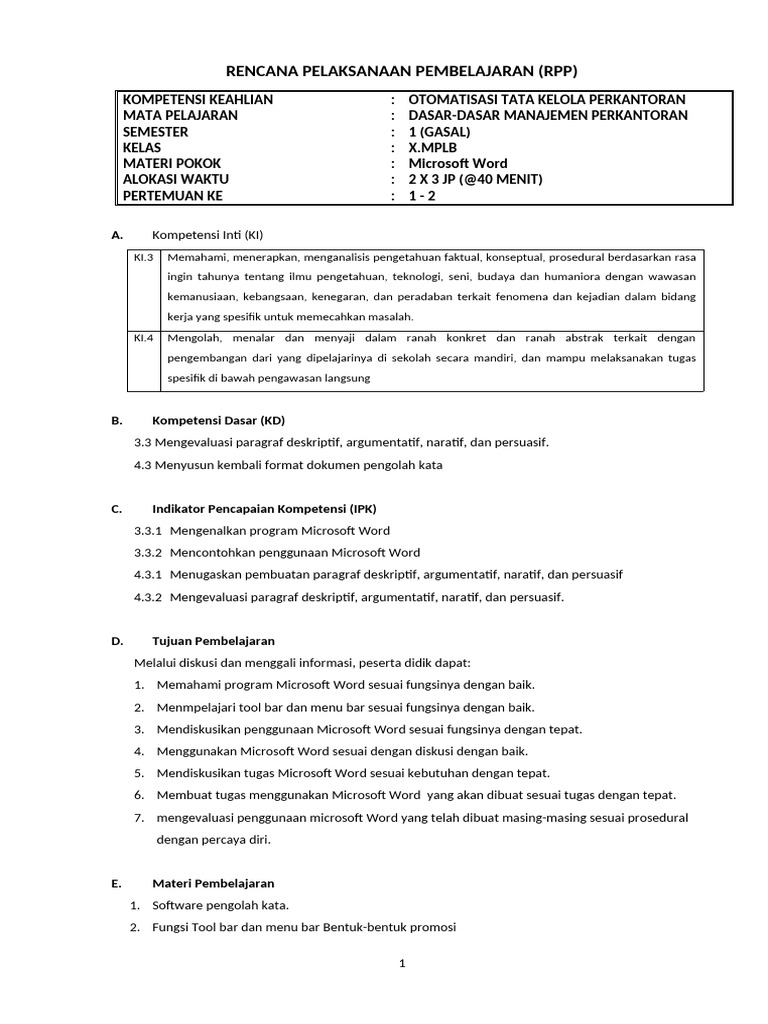 RENCANA PELAKSANAAN PEMBELAJARAN (RPP)

| KOMPETENSI KEAHLIAN | : | OTOMATISASI TATA KELOLA PERKANTORAN |
|---|---|---|
| MATA PELAJARAN | : | DASAR-DASAR MANAJEMEN PERKANTORAN |
| SEMESTER | : | 1 (GASAL) |
| KELAS | : | X.MPLB |
| MATERI POKOK | : | Microsoft Word |
| ALOKASI WAKTU | : | 2 X 3 JP (@40 MENIT) |
| PERTEMUAN KE | : | 1 - 2 |

A. Kompetensi Inti (KI)

| KI.3 | Memahami, menerapkan, menganalisis pengetahuan faktual, konseptual, prosedural berdasarkan rasa ingin tahunya tentang ilmu pengetahuan, teknologi, seni, budaya dan humaniora dengan wawasan kemanusiaan, kebangsaan, kenegaran, dan peradaban terkait fenomena dan kejadian dalam bidang kerja yang spesifik untuk memecahkan masalah. |
|---|---|
| KI.4 | Mengolah, menalar dan menyaji dalam ranah konkret dan ranah abstrak terkait dengan pengembangan dari yang dipelajarinya di sekolah secara mandiri, dan mampu melaksanakan tugas spesifik di bawah pengawasan langsung |

B. Kompetensi Dasar (KD)

3.3 Mengevaluasi paragraf deskriptif, argumentatif, naratif, dan persuasif.

4.3 Menyusun kembali format dokumen pengolah kata

C. Indikator Pencapaian Kompetensi (IPK)

3.3.1 Mengenalkan program Microsoft Word

3.3.2 Mencontohkan penggunaan Microsoft Word

4.3.1 Menugaskan pembuatan paragraf deskriptif, argumentatif, naratif, dan persuasif

4.3.2 Mengevaluasi paragraf deskriptif, argumentatif, naratif, dan persuasif.

D. Tujuan Pembelajaran

Melalui diskusi dan menggali informasi, peserta didik dapat:

1. Memahami program Microsoft Word sesuai fungsinya dengan baik.
2. Menmpelajari tool bar dan menu bar sesuai fungsinya dengan baik.
3. Mendiskusikan penggunaan Microsoft Word sesuai fungsinya dengan tepat.
4. Menggunakan Microsoft Word sesuai dengan diskusi dengan baik.
5. Mendiskusikan tugas Microsoft Word sesuai kebutuhan dengan tepat.
6. Membuat tugas menggunakan Microsoft Word yang akan dibuat sesuai tugas dengan tepat.
7. mengevaluasi penggunaan microsoft Word yang telah dibuat masing-masing sesuai prosedural dengan percaya diri.

E. Materi Pembelajaran

1. Software pengolah kata.
2. Fungsi Tool bar dan menu bar Bentuk-bentuk promosi

1